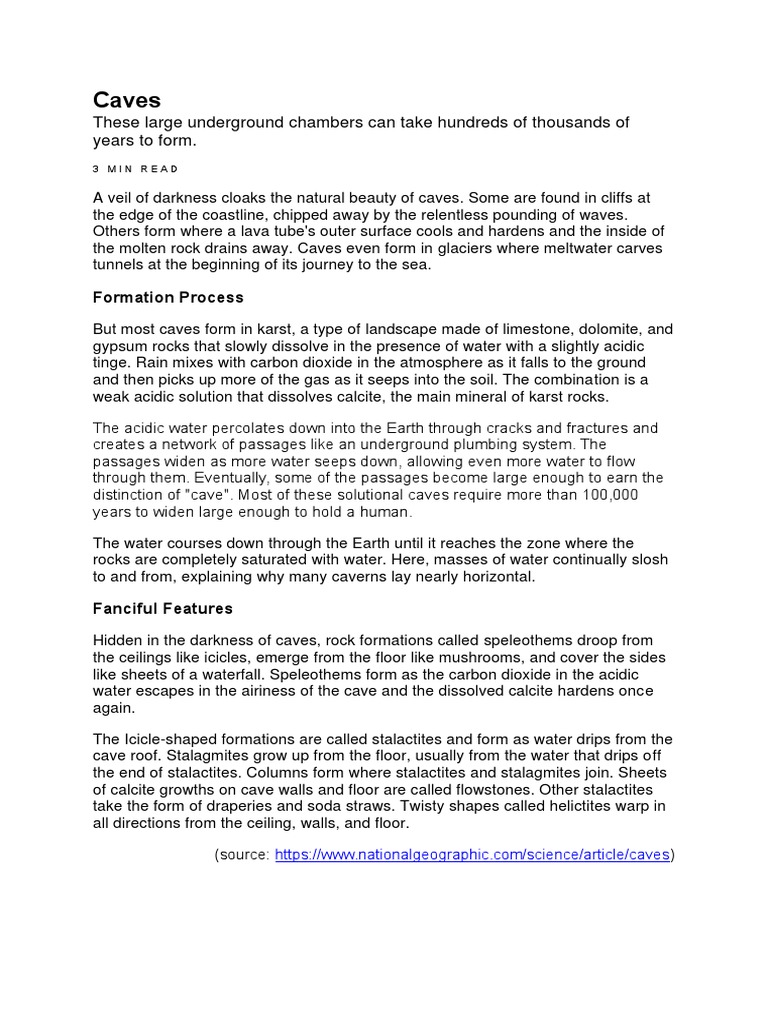 Caves
These large underground chambers can take hundreds of thousands of years to form.

3 MIN READ

A veil of darkness cloaks the natural beauty of caves. Some are found in cliffs at the edge of the coastline, chipped away by the relentless pounding of waves. Others form where a lava tube's outer surface cools and hardens and the inside of the molten rock drains away. Caves even form in glaciers where meltwater carves tunnels at the beginning of its journey to the sea.

Formation Process

But most caves form in karst, a type of landscape made of limestone, dolomite, and gypsum rocks that slowly dissolve in the presence of water with a slightly acidic tinge. Rain mixes with carbon dioxide in the atmosphere as it falls to the ground and then picks up more of the gas as it seeps into the soil. The combination is a weak acidic solution that dissolves calcite, the main mineral of karst rocks.

The acidic water percolates down into the Earth through cracks and fractures and creates a network of passages like an underground plumbing system. The passages widen as more water seeps down, allowing even more water to flow through them. Eventually, some of the passages become large enough to earn the distinction of "cave". Most of these solutional caves require more than 100,000 years to widen large enough to hold a human.

The water courses down through the Earth until it reaches the zone where the rocks are completely saturated with water. Here, masses of water continually slosh to and from, explaining why many caverns lay nearly horizontal.

Fanciful Features

Hidden in the darkness of caves, rock formations called speleothems droop from the ceilings like icicles, emerge from the floor like mushrooms, and cover the sides like sheets of a waterfall. Speleothems form as the carbon dioxide in the acidic water escapes in the airiness of the cave and the dissolved calcite hardens once again.

The Icicle-shaped formations are called stalactites and form as water drips from the cave roof. Stalagmites grow up from the floor, usually from the water that drips off the end of stalactites. Columns form where stalactites and stalagmites join. Sheets of calcite growths on cave walls and floor are called flowstones. Other stalactites take the form of draperies and soda straws. Twisty shapes called helictites warp in all directions from the ceiling, walls, and floor.

(source: https://www.nationalgeographic.com/science/article/caves)